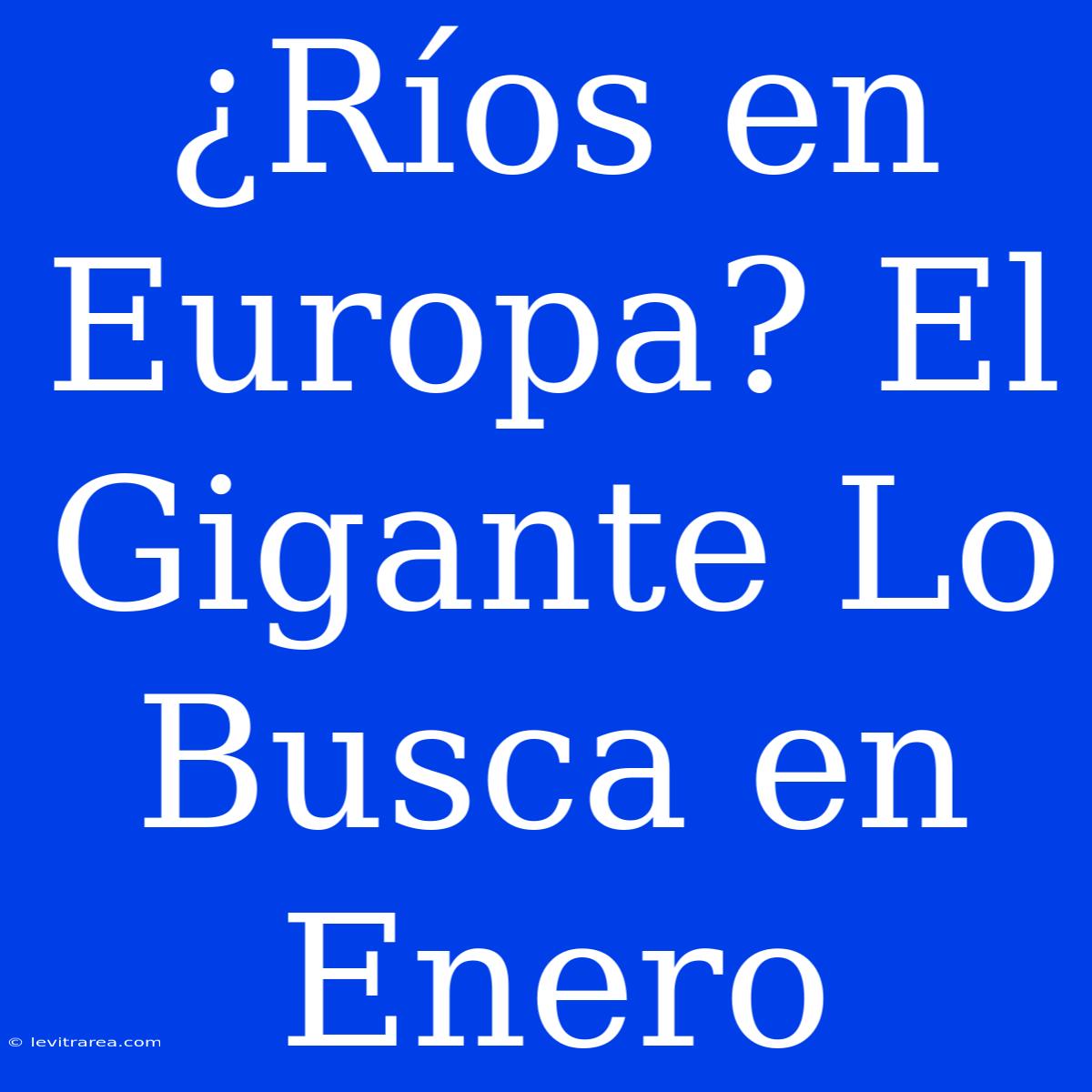 ¿Ríos en Europa? El Gigante Lo Busca en Enero

© levitrarea.com